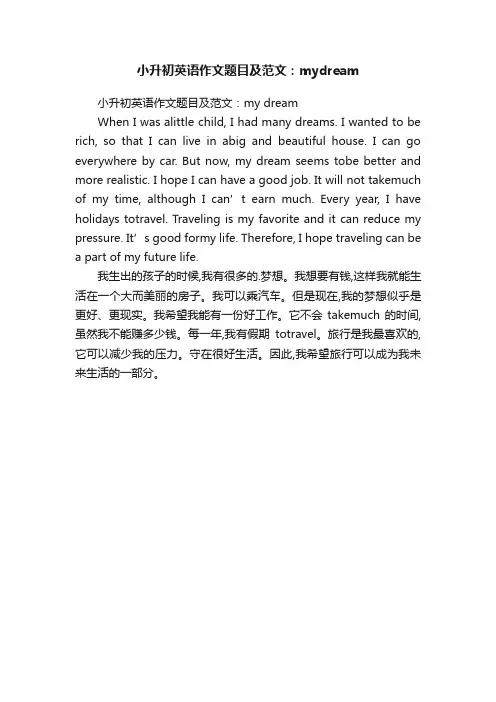 小升初英语作文题目及范文：mydream

小升初英语作文题目及范文：my dream

When I was alittle child, I had many dreams. I wanted to be rich, so that I can live in abig and beautiful house. I can go everywhere by car. But now, my dream seems tobe better and more realistic. I hope I can have a good job. It will not takemuch of my time, although I can’ t earn much. Every year, I have holidays totravel. Traveling is my favorite and it can reduce my pressure. It’ s good formy life. Therefore, I hope traveling can be a part of my future life.

我生出的孩子的时候,我有很多的.梦想。我想要有钱,这样我就能生活在一个大而美丽的房子。我可以乘汽车。但是现在,我的梦想似乎是更好、更现实。我希望我能有一份好工作。它不会 takemuch 的时间,虽然我不能赚多少钱。每一年,我有假期 totravel。旅行是我最喜欢的,它可以减少我的压力。守在很好生活。因此,我希望旅行可以成为我未来生活的一部分。